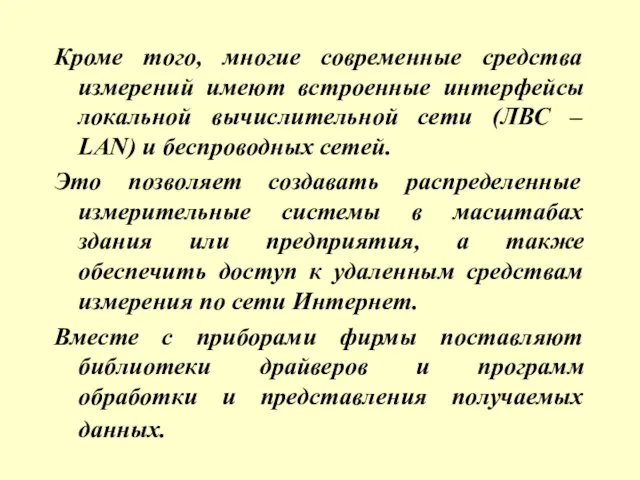 Кроме того, многие современные средства измерений имеют встроенные интерфейсы локальной вычислительной сети (ЛВС – LAN) и беспроводных сетей.

Это позволяет создавать распределенные измерительные системы в масштабах здания или предприятия, а также обеспечить доступ к удаленным средствам измерения по сети Интернет.

Вместе с приборами фирмы поставляют библиотеки драйверов и программ обработки и представления получаемых данных.